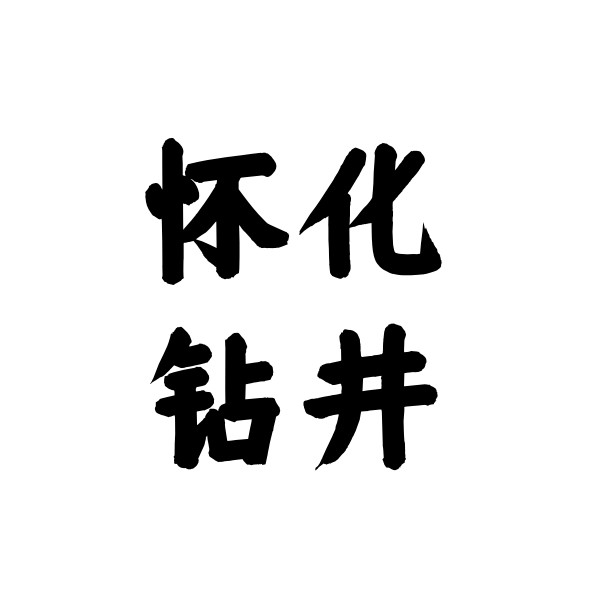 怀化
钻井